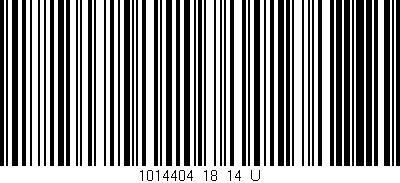 1014404 18 14 U